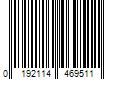 0 192114 469511